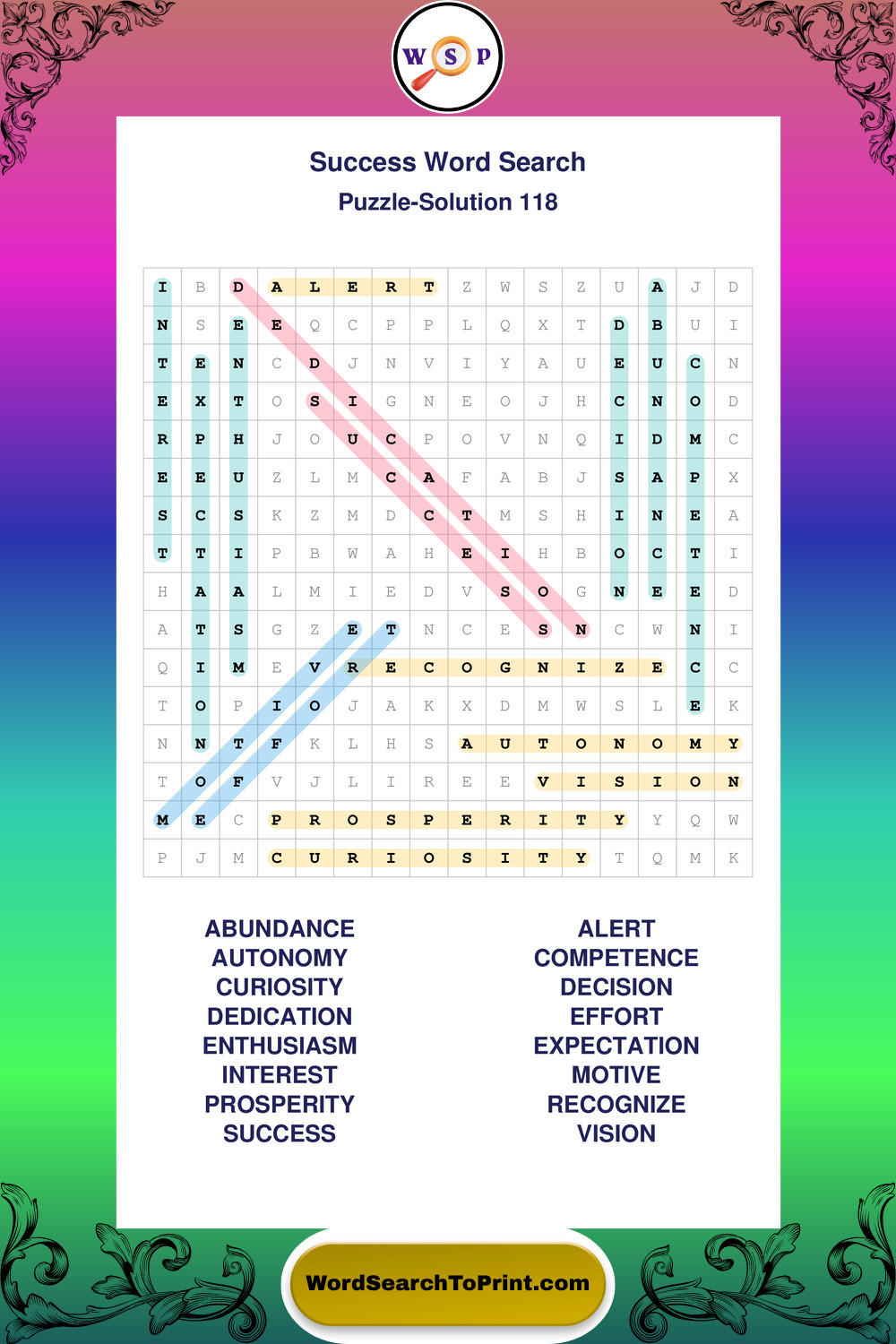 W S P

Success Word Search

Puzzle-Solution 118

| I | B | D | A | L | E | R | T | Z | W | S | Z | U | A | J | D |
|---|---|---|---|---|---|---|---|---|---|---|---|---|---|---|---|
| N | S | E | E | Q | C | P | P | L | Q | X | T | D | B | U | I |
| T | E | N | C | D | J | N | V | I | Y | A | U | E | U | C | N |
| E | X | T | O | S | I | G | N | E | O | J | H | C | N | O | D |
| R | P | H | J | O | U | C | P | O | V | N | Q | I | D | M | C |
| E | E | U | Z | L | M | C | A | F | A | B | J | S | A | P | X |
| S | C | S | K | Z | M | D | C | T | M | S | H | I | N | E | A |
| T | T | I | P | B | W | A | H | E | I | H | B | O | C | T | I |
| H | A | A | L | M | I | E | D | V | S | O | G | N | E | E | D |
| A | T | S | G | Z | E | T | N | C | E | S | N | C | W | N | I |
| Q | I | M | E | V | R | E | C | O | G | N | I | Z | E | C | C |
| T | O | P | I | O | J | A | K | X | D | M | W | S | L | E | K |
| N | N | T | F | K | L | H | S | A | U | T | O | N | O | M | Y |
| T | O | F | V | J | L | I | R | E | E | V | I | S | I | O | N |
| M | E | C | P | R | O | S | P | E | R | I | T | Y | Y | Q | W |
| P | J | M | C | U | R | I | O | S | I | T | Y | T | Q | M | K |

ABUNDANCE
AUTONOMY
CURIOSITY
DEDICATION
ENTHUSIASM
INTEREST
PROSPERITY
SUCCESS

ALERT
COMPETENCE
DECISION
EFFORT
EXPECTATION
MOTIVE
RECOGNIZE
VISION

WordSearchToPrint.com